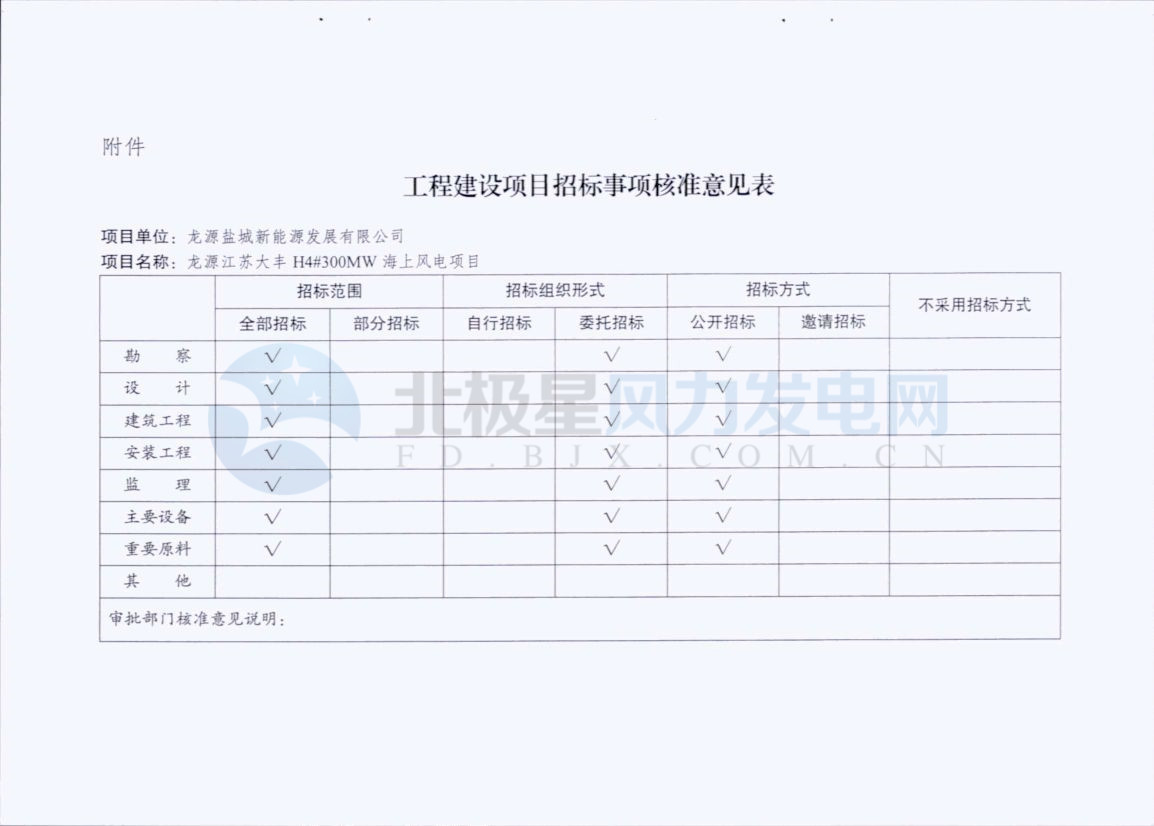 附件

工程建设项目招标事项核准意见表

项目单位：龙源盐城新能源发展有限公司
项目名称：龙源江苏大丰 H4#300MW 海上风电项目

| | 招标范围 | | 招标组织形式 | | 招标方式 | | 不采用招标方式 |
|---|---|---|---|---|---|---|---|
| | 全部招标 | 部分招标 | 自行招标 | 委托招标 | 公开招标 | 邀请招标 | |
| 勘　察 | √ | | | √ | √ | | |
| 设　计 | √ | | | √ | √ | | |
| 建筑工程 | √ | | | √ | √ | | |
| 安装工程 | √ | | | √ | √ | | |
| 监　理 | √ | | | √ | √ | | |
| 主要设备 | √ | | | √ | √ | | |
| 重要原料 | √ | | | √ | √ | | |
| 其　他 | | | | | | | |
| 审批部门核准意见说明： | | | | | | | |

北极星风力发电网
FD.BJX.COM.CN